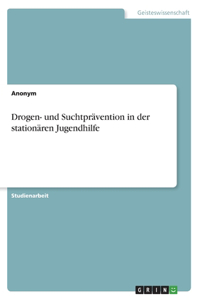 Geisteswissenschaft

Anonym

Drogen- und Suchtprävention in der stationären Jugendhilfe

Studienarbeit

GRIN